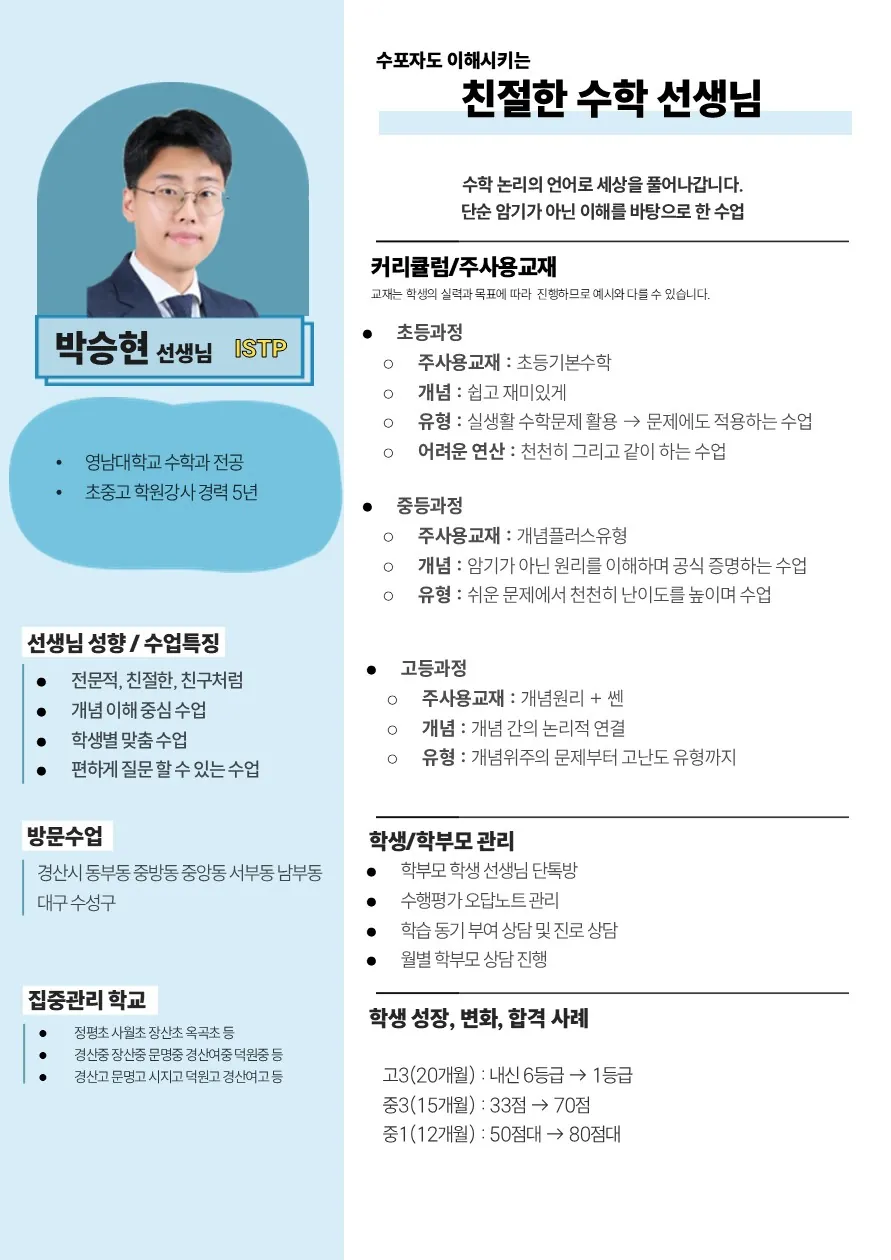 박승현 선생님 ISTP

• 영남대학교 수학과 전공
• 초중고 학원강사 경력 5년

선생님 성향 / 수업특징

● 전문적, 친절한, 친구처럼
● 개념 이해 중심 수업
● 학생별 맞춤 수업
● 편하게 질문 할 수 있는 수업

방문수업

경산시 동부동 중방동 중앙동 서부동 남부동 대구 수성구

집중관리 학교

● 정평초 사월초 장산초 옥곡초 등
● 경산중 장산중 문명중 경산여중 덕원중 등
● 경산고 문명고 시지고 덕원고 경산여고 등

수포자도 이해시키는

친절한 수학 선생님

수학 논리의 언어로 세상을 풀어나갑니다.
단순 암기가 아닌 이해를 바탕으로 한 수업

커리큘럼/주사용교재

교재는 학생의 실력과 목표에 따라 진행하므로 예시와 다를 수 있습니다.

● 초등과정
○ 주사용교재 : 초등기본수학
○ 개념 : 쉽고 재미있게
○ 유형 : 실생활 수학문제 활용 → 문제에도 적용하는 수업
○ 어려운 연산 : 천천히 그리고 같이 하는 수업

● 중등과정
○ 주사용교재 : 개념플러스유형
○ 개념 : 암기가 아닌 원리를 이해하며 공식 증명하는 수업
○ 유형 : 쉬운 문제에서 천천히 난이도를 높이며 수업

● 고등과정
○ 주사용교재 : 개념원리 + 쎈
○ 개념 : 개념 간의 논리적 연결
○ 유형 : 개념위주의 문제부터 고난도 유형까지

학생/학부모 관리

● 학부모 학생 선생님 단톡방
● 수행평가 오답노트 관리
● 학습 동기 부여 상담 및 진로 상담
● 월별 학부모 상담 진행

학생 성장, 변화, 합격 사례

고3(20개월) : 내신 6등급 → 1등급
중3(15개월) : 33점 → 70점
중1(12개월) : 50점대 → 80점대